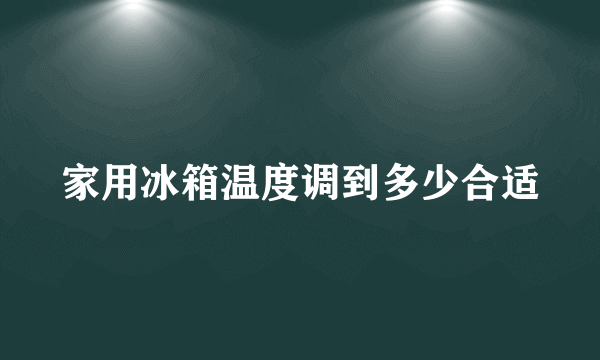 家用冰箱温度调到多少合适